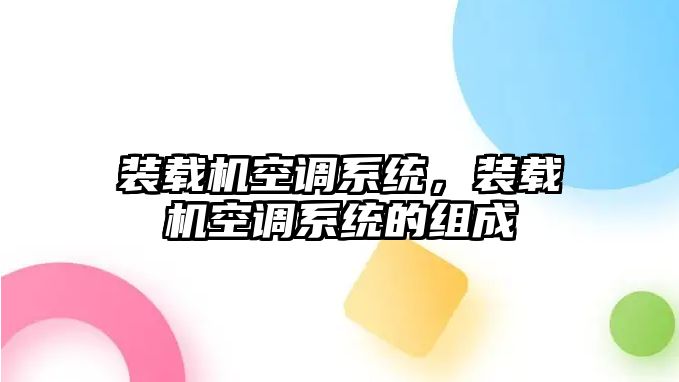 装载机空调系统，装载机空调系统的组成